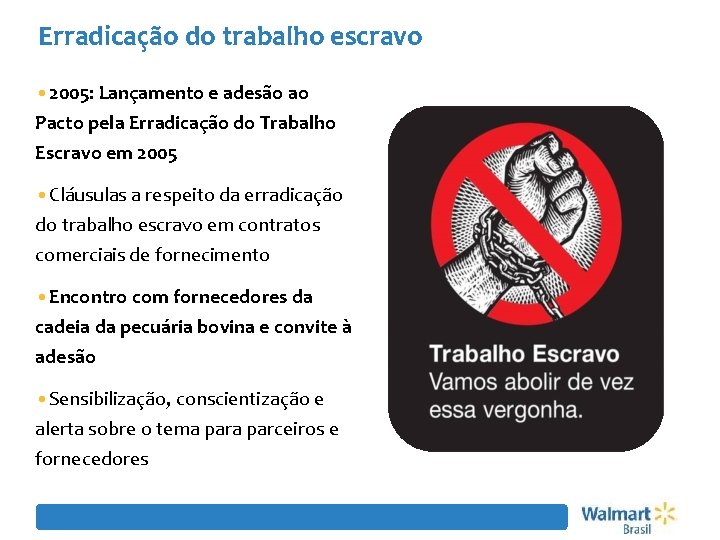 Erradicação do trabalho escravo

• 2005: Lançamento e adesão ao Pacto pela Erradicação do Trabalho Escravo em 2005

• Cláusulas a respeito da erradicação do trabalho escravo em contratos comerciais de fornecimento

• Encontro com fornecedores da cadeia da pecuária bovina e convite à adesão

• Sensibilização, conscientização e alerta sobre o tema para parceiros e fornecedores

Trabalho Escravo
Vamos abolir de vez essa vergonha.

Walmart
Brasil